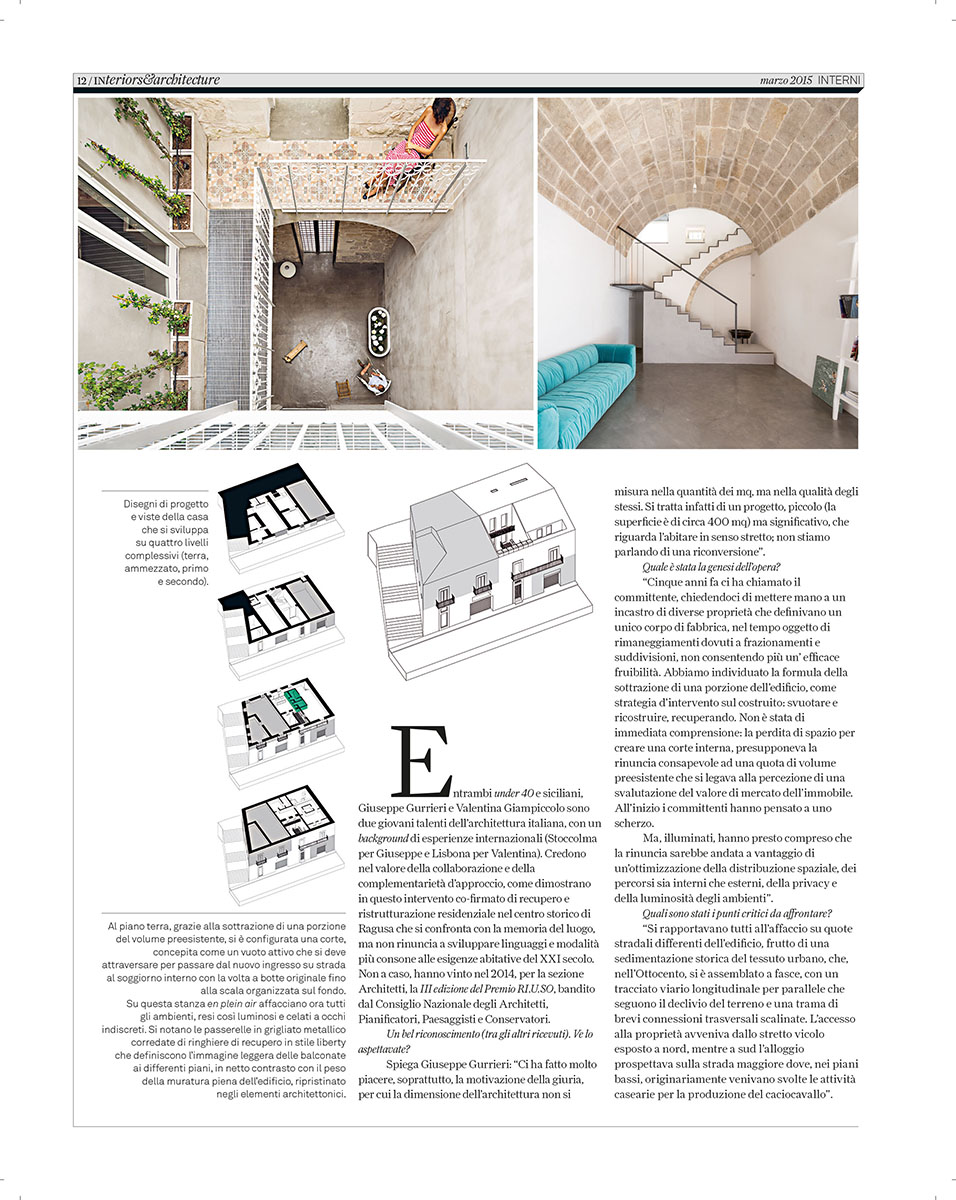 12 / INteriors&architecture

marzo 2015 INTERNI

Disegni di progetto e viste della casa che si sviluppa su quattro livelli complessivi (terra, ammezzato, primo e secondo).

Al piano terra, grazie alla sottrazione di una porzione del volume preesistente, si è configurata una corte, concepita come un vuoto attivo che si deve attraversare per passare dal nuovo ingresso su strada al soggiorno interno con la volta a botte originale fino alla scala organizzata sul fondo.
Su questa stanza en plein air affacciano ora tutti gli ambienti, resi così luminosi e celati a occhi indiscreti. Si notano le passerelle in grigliato metallico corredate di ringhiere di recupero in stile liberty che definiscono l'immagine leggera delle balconate ai differenti piani, in netto contrasto con il peso della muratura piena dell'edificio, ripristinato negli elementi architettonici.

Entrambi under 40 e siciliani, Giuseppe Gurrieri e Valentina Giampiccolo sono due giovani talenti dell'architettura italiana, con un background di esperienze internazionali (Stoccolma per Giuseppe e Lisbona per Valentina). Credono nel valore della collaborazione e della complementarietà d'approccio, come dimostrano in questo intervento co-firmato di recupero e ristrutturazione residenziale nel centro storico di Ragusa che si confronta con la memoria del luogo, ma non rinuncia a sviluppare linguaggi e modalità più consone alle esigenze abitative del XXI secolo. Non a caso, hanno vinto nel 2014, per la sezione Architetti, la III edizione del Premio RI.U.SO, bandito dal Consiglio Nazionale degli Architetti, Pianificatori, Paesaggisti e Conservatori.
Un bel riconoscimento (tra gli altri ricevuti). Ve lo aspettavate?
Spiega Giuseppe Gurrieri: "Ci ha fatto molto piacere, soprattutto, la motivazione della giuria, per cui la dimensione dell'architettura non si misura nella quantità dei mq, ma nella qualità degli stessi. Si tratta infatti di un progetto, piccolo (la superficie è di circa 400 mq) ma significativo, che riguarda l'abitare in senso stretto; non stiamo parlando di una riconversione".
Quale è stata la genesi dell'opera?
"Cinque anni fa ci ha chiamato il committente, chiedendoci di mettere mano a un incastro di diverse proprietà che definivano un unico corpo di fabbrica, nel tempo oggetto di rimaneggiamenti dovuti a frazionamenti e suddivisioni, non consentendo più un' efficace fruibilità. Abbiamo individuato la formula della sottrazione di una porzione dell'edificio, come strategia d'intervento sul costruito: svuotare e ricostruire, recuperando. Non è stata di immediata comprensione: la perdita di spazio per creare una corte interna, presupponeva la rinuncia consapevole ad una quota di volume preesistente che si legava alla percezione di una svalutazione del valore di mercato dell'immobile. All'inizio i committenti hanno pensato a uno scherzo.
Ma, illuminati, hanno presto compreso che la rinuncia sarebbe andata a vantaggio di un'ottimizzazione della distribuzione spaziale, dei percorsi sia interni che esterni, della privacy e della luminosità degli ambienti".
Quali sono stati i punti critici da affrontare?
"Si rapportavano tutti all'affaccio su quote stradali differenti dell'edificio, frutto di una sedimentazione storica del tessuto urbano, che, nell'Ottocento, si è assemblato a fasce, con un tracciato viario longitudinale per parallele che seguono il declivio del terreno e una trama di brevi connessioni trasversali scalinate. L'accesso alla proprietà avveniva dallo stretto vicolo esposto a nord, mentre a sud l'alloggio prospettava sulla strada maggiore dove, nei piani bassi, originariamente venivano svolte le attività casearie per la produzione del caciocavallo".